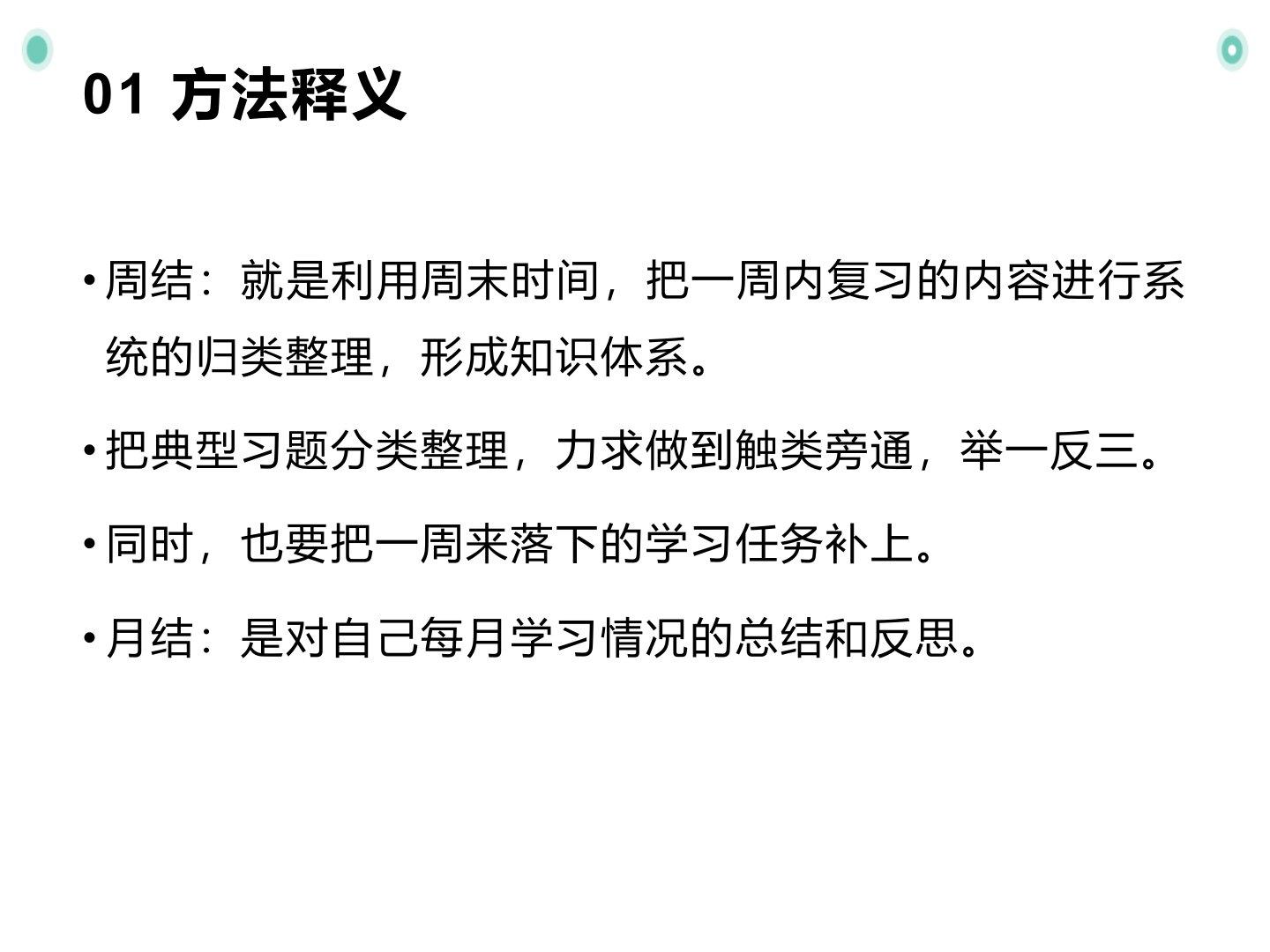 01 方法释义

• 周结：就是利用周末时间，把一周内复习的内容进行系统的归类整理，形成知识体系。

• 把典型习题分类整理，力求做到触类旁通，举一反三。

• 同时，也要把一周来落下的学习任务补上。

• 月结：是对自己每月学习情况的总结和反思。